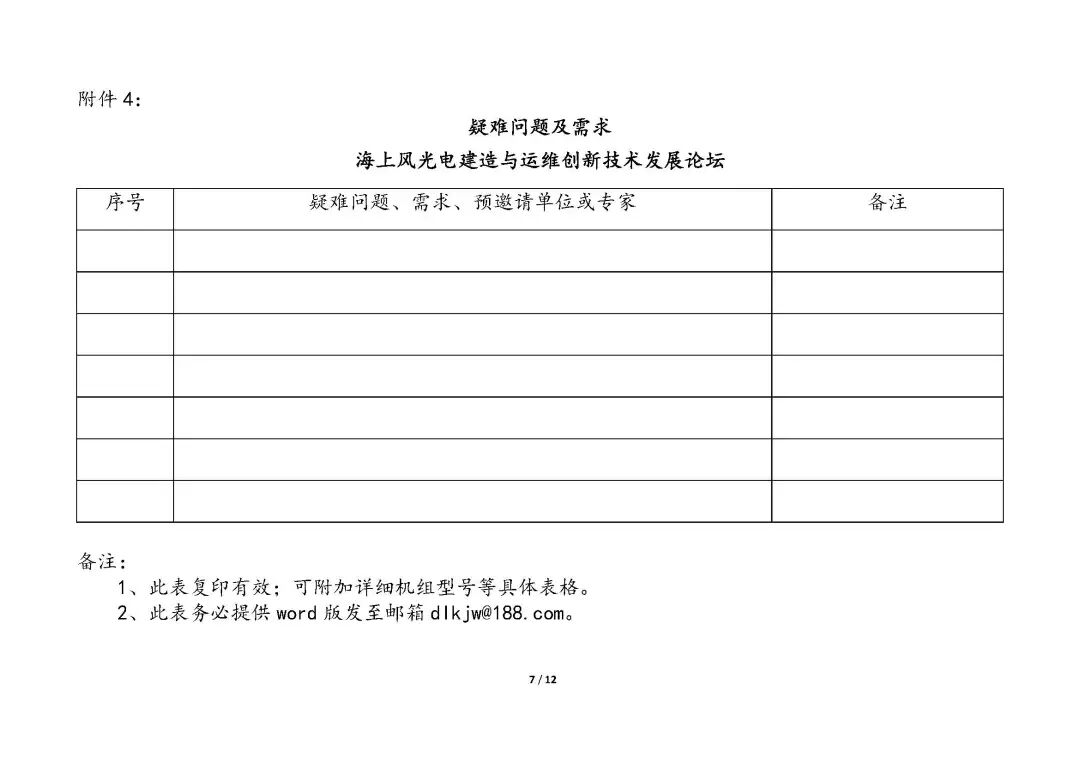 附件 4：

疑难问题及需求

海上风光电建造与运维创新技术发展论坛

| 序号 | 疑难问题、需求、预邀请单位或专家 | 备注 |
|---|---|---|
| | | |
| | | |
| | | |
| | | |
| | | |
| | | |
| | | |

备注：

1、此表复印有效；可附加详细机组型号等具体表格。

2、此表务必提供 word 版发至邮箱 dlkjw@188.com。

7 / 12